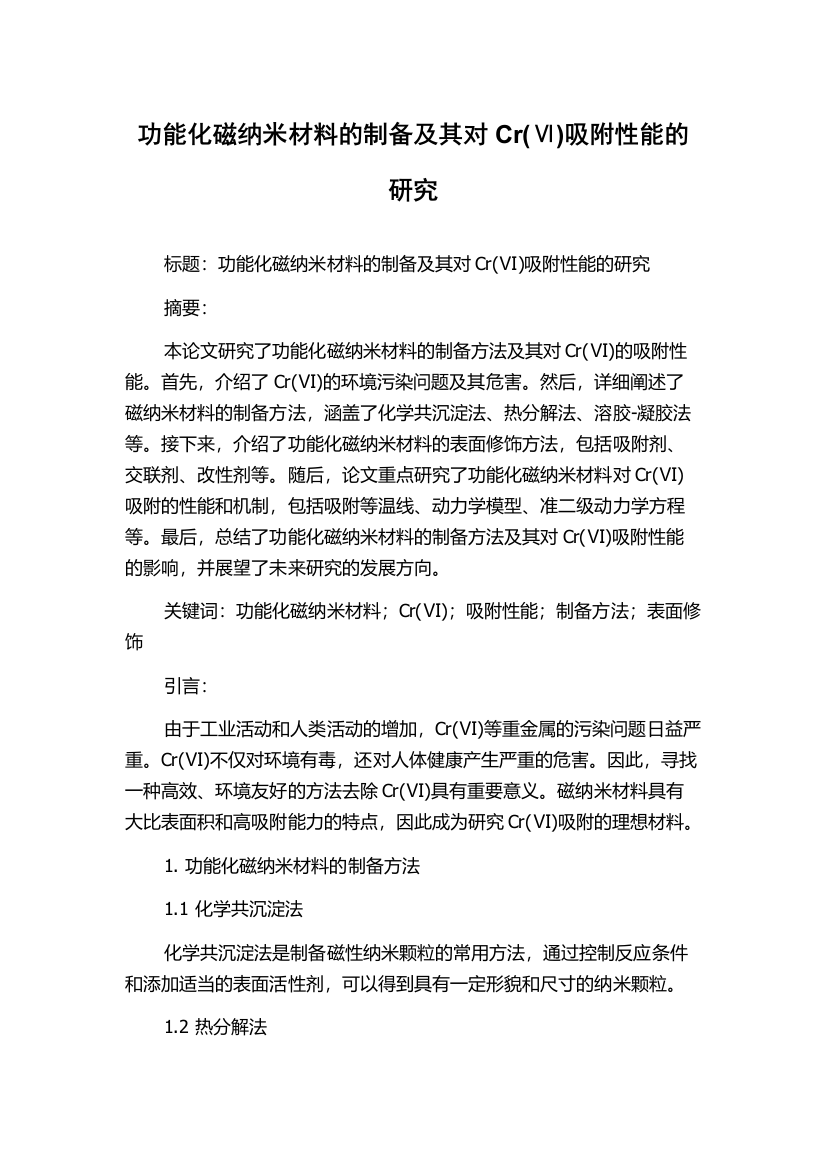 功能化磁纳米材料的制备及其对 Cr(Ⅵ)吸附性能的研究

标题：功能化磁纳米材料的制备及其对 Cr(VI)吸附性能的研究

摘要：

本论文研究了功能化磁纳米材料的制备方法及其对 Cr(VI)的吸附性能。首先，介绍了 Cr(VI)的环境污染问题及其危害。然后，详细阐述了磁纳米材料的制备方法，涵盖了化学共沉淀法、热分解法、溶胶-凝胶法等。接下来，介绍了功能化磁纳米材料的表面修饰方法，包括吸附剂、交联剂、改性剂等。随后，论文重点研究了功能化磁纳米材料对 Cr(VI)吸附的性能和机制，包括吸附等温线、动力学模型、准二级动力学方程等。最后，总结了功能化磁纳米材料的制备方法及其对 Cr(VI)吸附性能的影响，并展望了未来研究的发展方向。

关键词：功能化磁纳米材料；Cr(VI)；吸附性能；制备方法；表面修饰

引言：

由于工业活动和人类活动的增加，Cr(VI)等重金属的污染问题日益严重。Cr(VI)不仅对环境有毒，还对人体健康产生严重的危害。因此，寻找一种高效、环境友好的方法去除 Cr(VI)具有重要意义。磁纳米材料具有大比表面积和高吸附能力的特点，因此成为研究 Cr(VI)吸附的理想材料。

1. 功能化磁纳米材料的制备方法

1.1 化学共沉淀法

化学共沉淀法是制备磁性纳米颗粒的常用方法，通过控制反应条件和添加适当的表面活性剂，可以得到具有一定形貌和尺寸的纳米颗粒。

1.2 热分解法